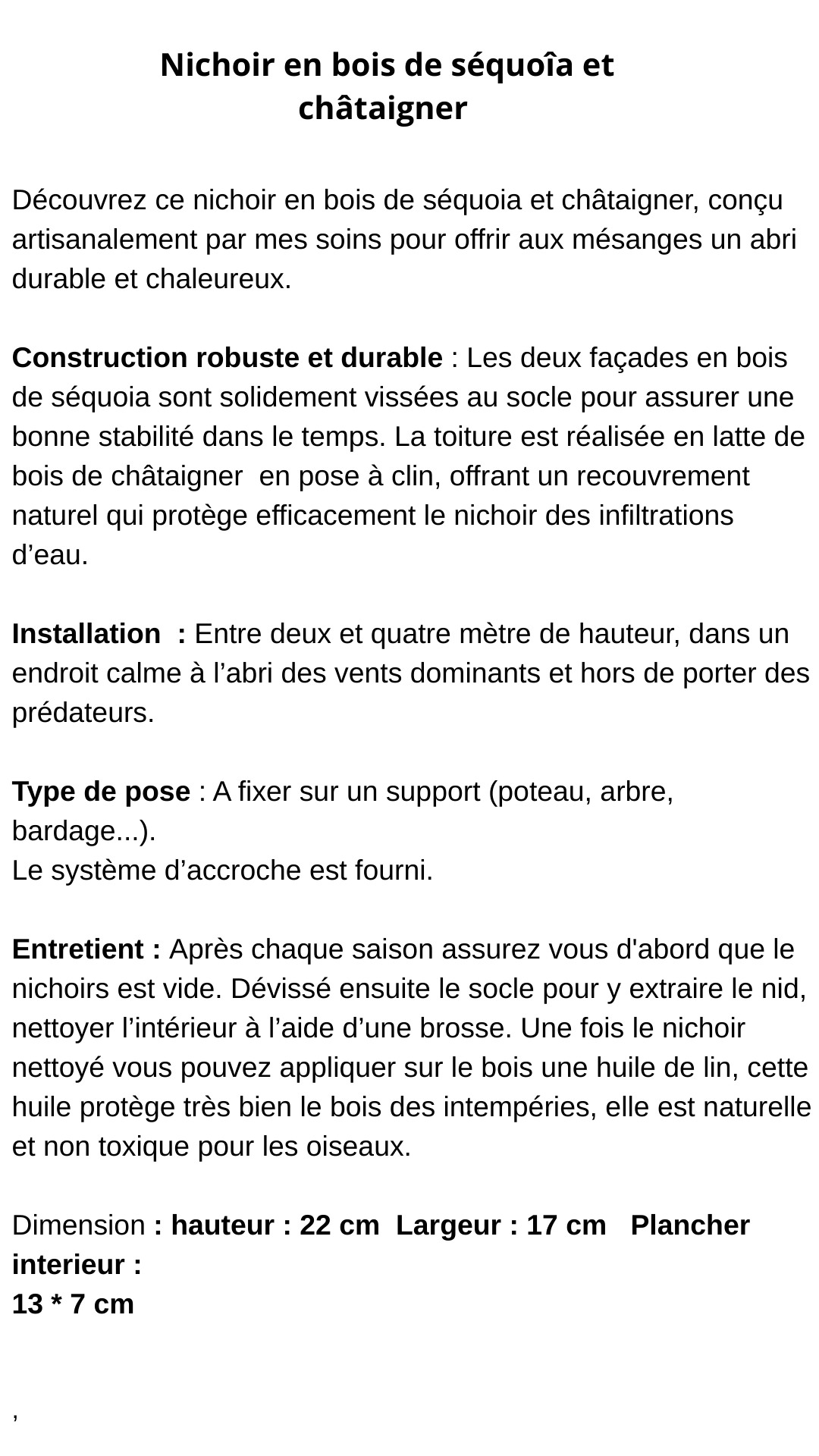 Nichoir en bois de séquoîa et châtaigner

Découvrez ce nichoir en bois de séquoia et châtaigner, conçu artisanalement par mes soins pour offrir aux mésanges un abri durable et chaleureux.

Construction robuste et durable : Les deux façades en bois de séquoia sont solidement vissées au socle pour assurer une bonne stabilité dans le temps. La toiture est réalisée en latte de bois de châtaigner en pose à clin, offrant un recouvrement naturel qui protège efficacement le nichoir des infiltrations d’eau.

Installation : Entre deux et quatre mètre de hauteur, dans un endroit calme à l’abri des vents dominants et hors de porter des prédateurs.

Type de pose : A fixer sur un support (poteau, arbre, bardage...).
Le système d’accroche est fourni.

Entretient : Après chaque saison assurez vous d'abord que le nichoirs est vide. Dévissé ensuite le socle pour y extraire le nid, nettoyer l’intérieur à l’aide d’une brosse. Une fois le nichoir nettoyé vous pouvez appliquer sur le bois une huile de lin, cette huile protège très bien le bois des intempéries, elle est naturelle et non toxique pour les oiseaux.

Dimension : hauteur : 22 cm Largeur : 17 cm Plancher interieur :
13 * 7 cm

,